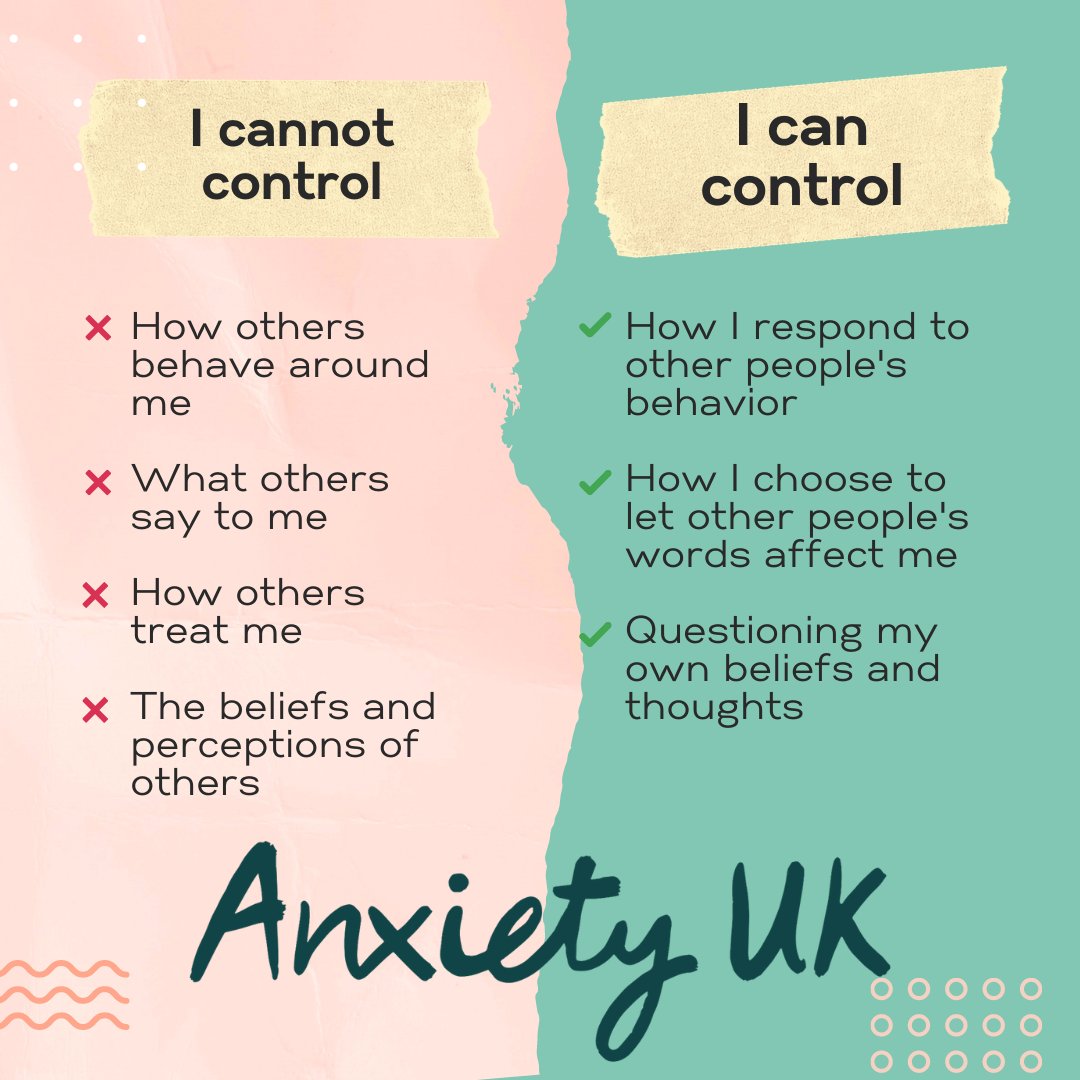 I cannot control

× How others behave around me

× What others say to me

× How others treat me

× The beliefs and perceptions of others

I can control

✓ How I respond to other people's behavior

✓ How I choose to let other people's words affect me

✓ Questioning my own beliefs and thoughts

Anxiety UK